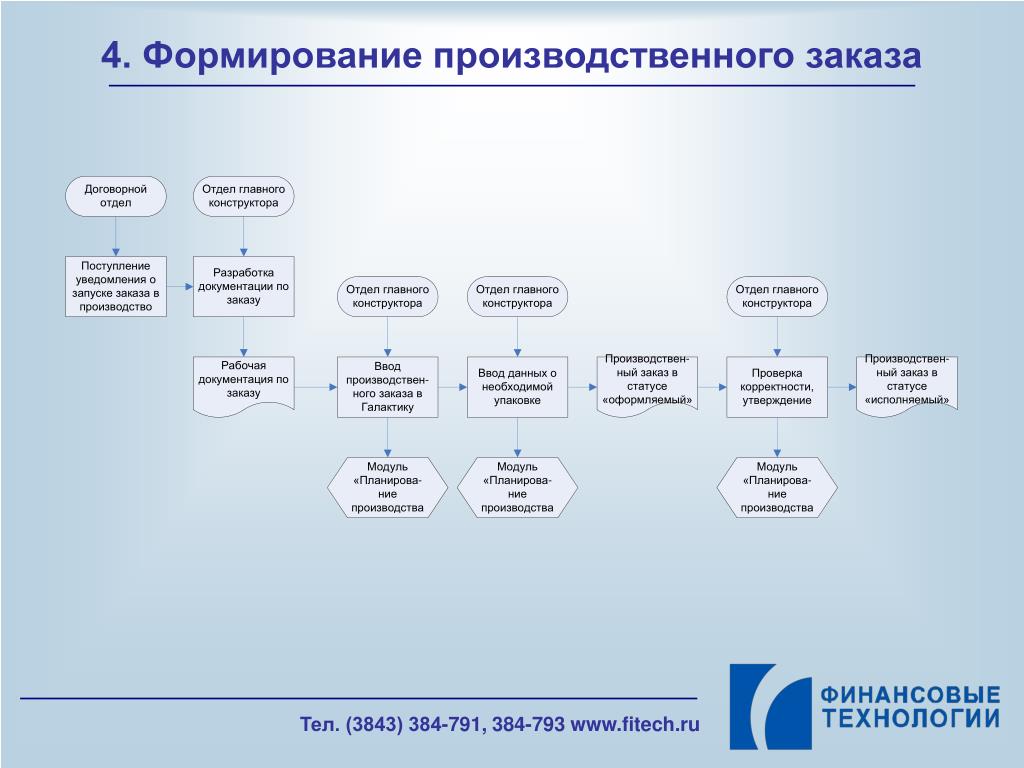 4. Формирование производственного заказа

Договорной отдел

Отдел главного конструктора

Поступление уведомления о запуске заказа в производство

Разработка документации по заказу

Рабочая документация по заказу

Отдел главного конструктора

Ввод производственного заказа в Галактику

Модуль «Планирование производства

Отдел главного конструктора

Ввод данных о необходимой упаковке

Модуль «Планирование производства

Производственный заказ в статусе «оформляемый»

Отдел главного конструктора

Проверка корректности, утверждение

Модуль «Планирование производства

Производственный заказ в статусе «исполняемый»

Тел. (3843) 384-791, 384-793 www.fitech.ru

ФИНАНСОВЫЕ ТЕХНОЛОГИИ